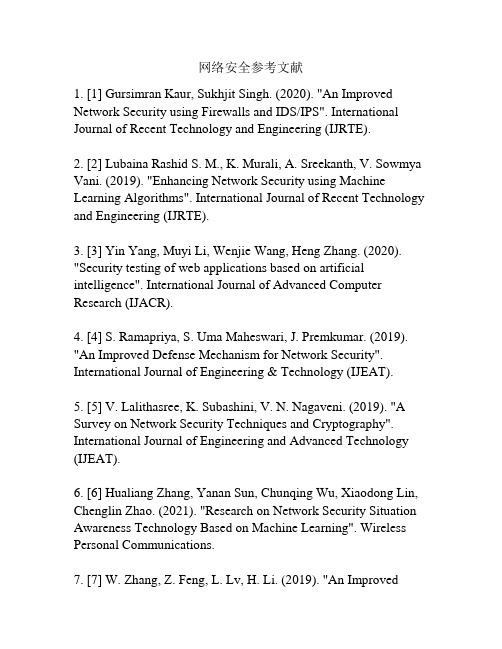 网络安全参考文献

1. [1] Gursimran Kaur, Sukhjit Singh. (2020). "An Improved Network Security using Firewalls and IDS/IPS". International Journal of Recent Technology and Engineering (IJRTE).

2. [2] Lubaina Rashid S. M., K. Murali, A. Sreekanth, V. Sowmya Vani. (2019). "Enhancing Network Security using Machine Learning Algorithms". International Journal of Recent Technology and Engineering (IJRTE).

3. [3] Yin Yang, Muyi Li, Wenjie Wang, Heng Zhang. (2020). "Security testing of web applications based on artificial intelligence". International Journal of Advanced Computer Research (IJACR).

4. [4] S. Ramapriya, S. Uma Maheswari, J. Premkumar. (2019). "An Improved Defense Mechanism for Network Security". International Journal of Engineering & Technology (IJEAT).

5. [5] V. Lalithasree, K. Subashini, V. N. Nagaveni. (2019). "A Survey on Network Security Techniques and Cryptography". International Journal of Engineering and Advanced Technology (IJEAT).

6. [6] Hualiang Zhang, Yanan Sun, Chunqing Wu, Xiaodong Lin, Chenglin Zhao. (2021). "Research on Network Security Situation Awareness Technology Based on Machine Learning". Wireless Personal Communications.

7. [7] W. Zhang, Z. Feng, L. Lv, H. Li. (2019). "An Improved